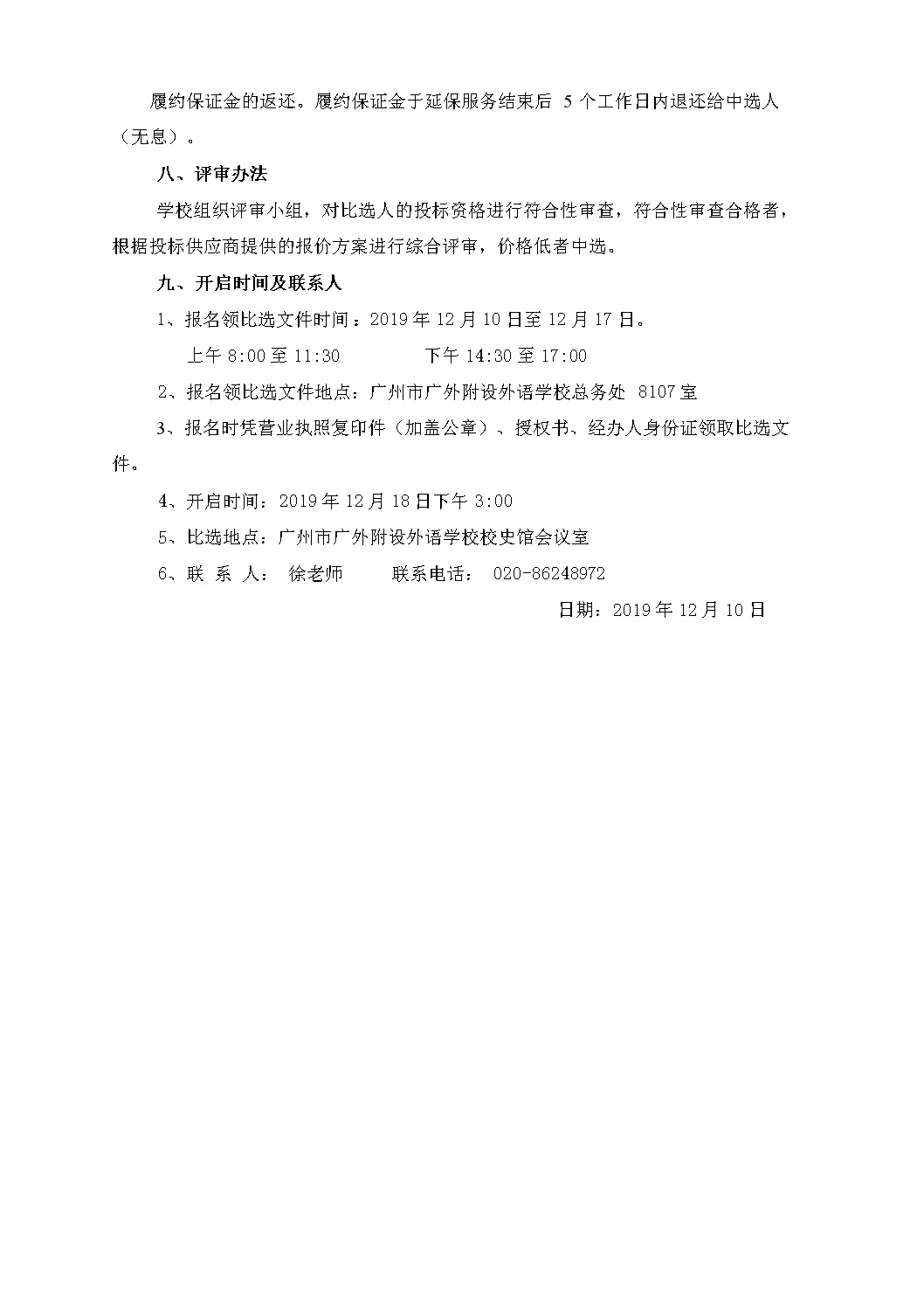 履约保证金的返还。履约保证金于延保服务结束后 5 个工作日内退还给中选人（无息）。

八、评审办法

学校组织评审小组，对比选人的投标资格进行符合性审查，符合性审查合格者，根据投标供应商提供的报价方案进行综合评审，价格低者中选。

九、开启时间及联系人

1、报名领比选文件时间：2019 年 12 月 10 日至 12 月 17 日。

上午 8:00 至 11:30　　　　下午 14:30 至 17:00

2、报名领比选文件地点：广州市广外附设外语学校总务处 8107 室

3、报名时凭营业执照复印件（加盖公章）、授权书、经办人身份证领取比选文件。

4、开启时间：2019 年 12 月 18 日下午 3:00

5、比选地点：广州市广外附设外语学校校史馆会议室

6、联 系 人： 徐老师　　　联系电话： 020-86248972

日期：2019 年 12 月 10 日